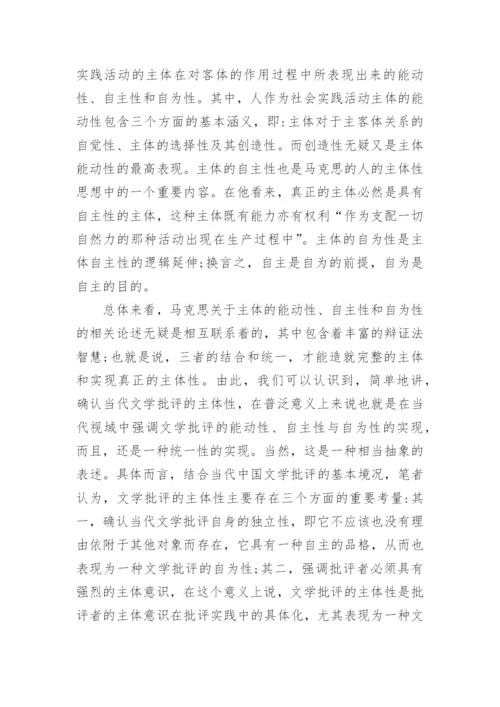 实践活动的主体在对客体的作用过程中所表现出来的能动性、自主性和自为性。其中，人作为社会实践活动主体的能动性包含三个方面的基本涵义，即:主体对于主客体关系的自觉性、主体的选择性及其创造性。而创造性无疑又是主体能动性的最高表现。主体的自主性也是马克思的人的主体性思想中的一个重要内容。在他看来，真正的主体必然是具有自主性的主体，这种主体既有能力亦有权利“作为支配一切自然力的那种活动出现在生产过程中”。主体的自为性是主体自主性的逻辑延伸;换言之，自主是自为的前提，自为是自主的目的。

总体来看，马克思关于主体的能动性、自主性和自为性的相关论述无疑是相互联系着的，其中包含着丰富的辩证法智慧;也就是说，三者的结合和统一，才能造就完整的主体和实现真正的主体性。由此，我们可以认识到，简单地讲，确认当代文学批评的主体性，在普泛意义上来说也就是在当代视域中强调文学批评的能动性、自主性与自为性的实现，而且，还是一种统一性的实现。当然，这是一种相当抽象的表述。具体而言，结合当代中国文学批评的基本境况，笔者认为，文学批评的主体性主要存在三个方面的重要考量:其一，确认当代文学批评自身的独立性，即它不应该也没有理由依附于其他对象而存在，它具有一种自主的品格，从而也表现为一种文学批评的自为性;其二，强调批评者必须具有强烈的主体意识，在这个意义上说，文学批评的主体性是批评者的主体意识在批评实践中的具体化，尤其表现为一种文